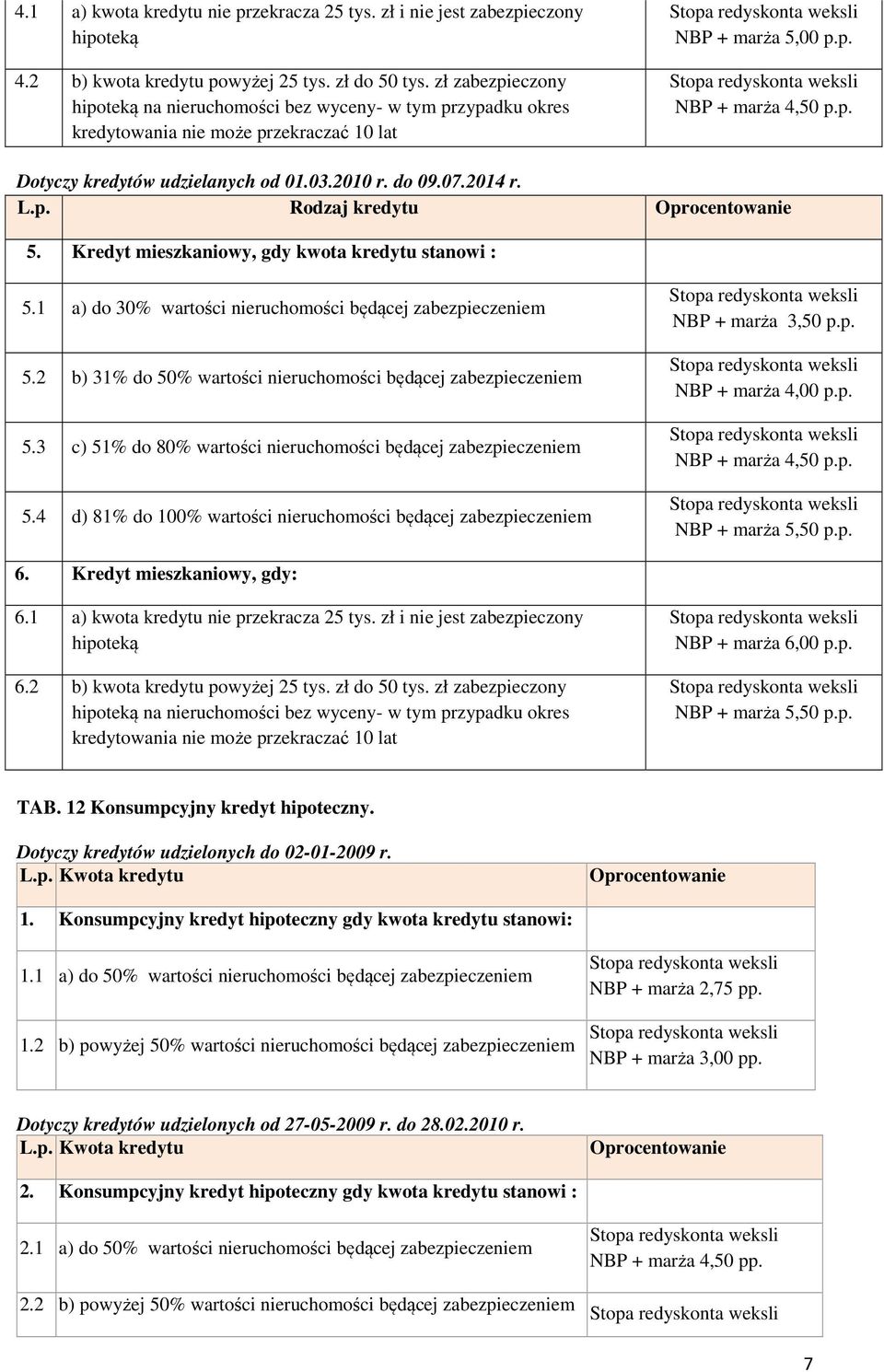 | | | |
|---|---|---|
| 4.1 | a) kwota kredytu nie przekracza 25 tys. zł i nie jest zabezpieczony hipoteką | Stopa redyskonta weksli NBP + marża 5,00 p.p. |
| 4.2 | b) kwota kredytu powyżej 25 tys. zł do 50 tys. zł zabezpieczony hipoteką na nieruchomości bez wyceny- w tym przypadku okres kredytowania nie może przekraczać 10 lat | Stopa redyskonta weksli NBP + marża 4,50 p.p. |

Dotyczy kredytów udzielanych od 01.03.2010 r. do 09.07.2014 r.

| L.p. | Rodzaj kredytu | Oprocentowanie |
|---|---|---|
| 5. | Kredyt mieszkaniowy, gdy kwota kredytu stanowi : | |
| 5.1 | a) do 30% wartości nieruchomości będącej zabezpieczeniem | Stopa redyskonta weksli NBP + marża 3,50 p.p. |
| 5.2 | b) 31% do 50% wartości nieruchomości będącej zabezpieczeniem | Stopa redyskonta weksli NBP + marża 4,00 p.p. |
| 5.3 | c) 51% do 80% wartości nieruchomości będącej zabezpieczeniem | Stopa redyskonta weksli NBP + marża 4,50 p.p. |
| 5.4 | d) 81% do 100% wartości nieruchomości będącej zabezpieczeniem | Stopa redyskonta weksli NBP + marża 5,50 p.p. |
| 6. | Kredyt mieszkaniowy, gdy: | |
| 6.1 | a) kwota kredytu nie przekracza 25 tys. zł i nie jest zabezpieczony hipoteką | Stopa redyskonta weksli NBP + marża 6,00 p.p. |
| 6.2 | b) kwota kredytu powyżej 25 tys. zł do 50 tys. zł zabezpieczony hipoteką na nieruchomości bez wyceny- w tym przypadku okres kredytowania nie może przekraczać 10 lat | Stopa redyskonta weksli NBP + marża 5,50 p.p. |

TAB. 12 Konsumpcyjny kredyt hipoteczny.

Dotyczy kredytów udzielonych do 02-01-2009 r.

| L.p. | Kwota kredytu | Oprocentowanie |
|---|---|---|
| 1. | Konsumpcyjny kredyt hipoteczny gdy kwota kredytu stanowi: | |
| 1.1 | a) do 50% wartości nieruchomości będącej zabezpieczeniem | Stopa redyskonta weksli NBP + marża 2,75 pp. |
| 1.2 | b) powyżej 50% wartości nieruchomości będącej zabezpieczeniem | Stopa redyskonta weksli NBP + marża 3,00 pp. |

Dotyczy kredytów udzielonych od 27-05-2009 r. do 28.02.2010 r.

| L.p. | Kwota kredytu | Oprocentowanie |
|---|---|---|
| 2. | Konsumpcyjny kredyt hipoteczny gdy kwota kredytu stanowi : | |
| 2.1 | a) do 50% wartości nieruchomości będącej zabezpieczeniem | Stopa redyskonta weksli NBP + marża 4,50 pp. |
| 2.2 | b) powyżej 50% wartości nieruchomości będącej zabezpieczeniem | Stopa redyskonta weksli |

7